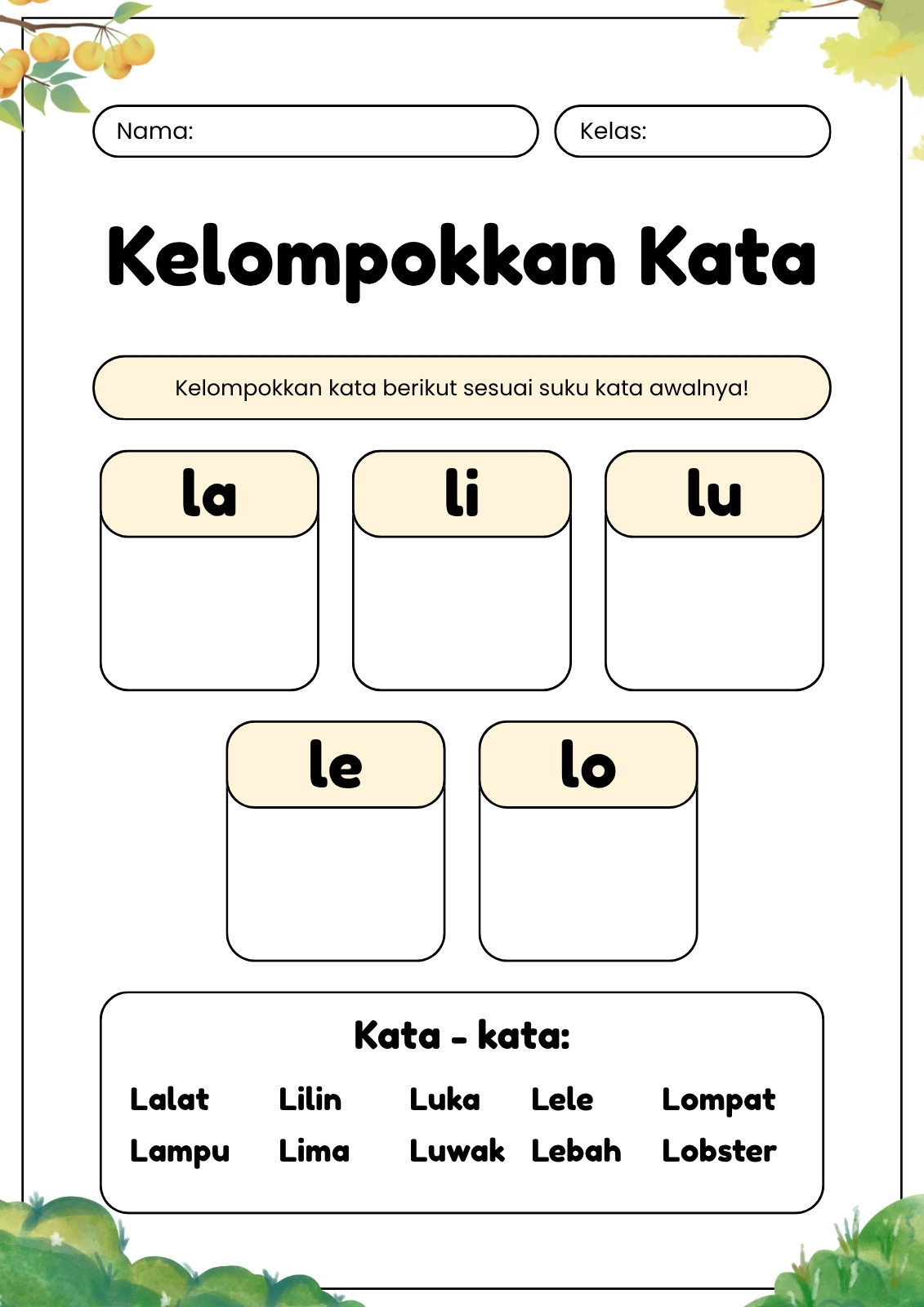 Nama:

Kelas:

Kelompokkan Kata

Kelompokkan kata berikut sesuai suku kata awalnya!

la

li

lu

le

lo

Kata - kata:

Lalat Lilin Luka Lele Lompat
Lampu Lima Luwak Lebah Lobster